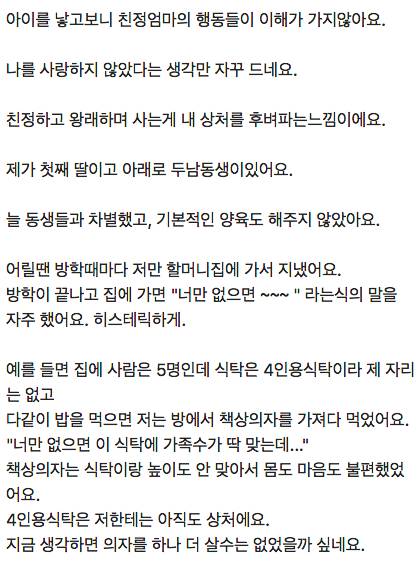 아이를 낳고보니 친정엄마의 행동들이 이해가 가지않아요.

나를 사랑하지 않았다는 생각만 자꾸 드네요.

친정하고 왕래하며 사는게 내 상처를 후벼파는느낌이에요.

제가 첫째 딸이고 아래로 두남동생이있어요.

늘 동생들과 차별했고, 기본적인 양육도 해주지 않았아요.

어릴땐 방학때마다 저만 할머니집에 가서 지냈어요.
방학이 끝나고 집에 가면 "너만 없으면 ~~~ " 라는식의 말을 자주 했어요. 히스테릭하게.

예를 들면 집에 사람은 5명인데 식탁은 4인용식탁이라 제 자리는 없고
다같이 밥을 먹으면 저는 방에서 책상의자를 가져다 먹었어요.
"너만 없으면 이 식탁에 가족수가 딱 맞는데..."
책상의자는 식탁이랑 높이도 안 맞아서 몸도 마음도 불편했었어요.
4인용식탁은 저한테는 아직도 상처에요.
지금 생각하면 의자를 하나 더 살수는 없었을까 싶네요.